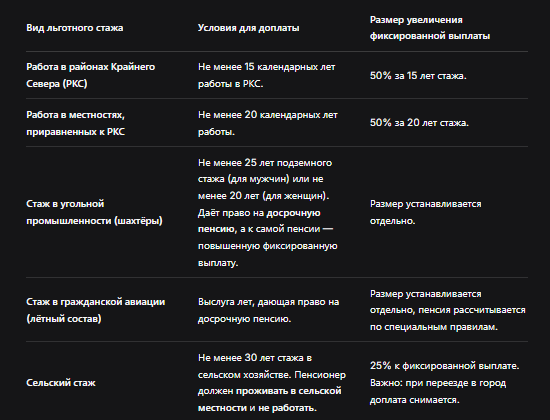 | Вид льготного стажа | Условия для доплаты | Размер увеличения фиксированной выплаты |
|---|---|---|
| Работа в районах Крайнего Севера (РКС) | Не менее 15 календарных лет работы в РКС. | 50% за 15 лет стажа. |
| Работа в местностях, приравненных к РКС | Не менее 20 календарных лет работы. | 50% за 20 лет стажа. |
| Стаж в угольной промышленности (шахтёры) | Не менее 25 лет подземного стажа (для мужчин) или не менее 20 лет (для женщин). Даёт право на досрочную пенсию, а к самой пенсии — повышенную фиксированную выплату. | Размер устанавливается отдельно. |
| Стаж в гражданской авиации (лётный состав) | Выслуга лет, дающая право на досрочную пенсию. | Размер устанавливается отдельно, пенсия рассчитывается по специальным правилам. |
| Сельский стаж | Не менее 30 лет стажа в сельском хозяйстве. Пенсионер должен проживать в сельской местности и не работать. | 25% к фиксированной выплате. Важно: при переезде в город доплата снимается. |